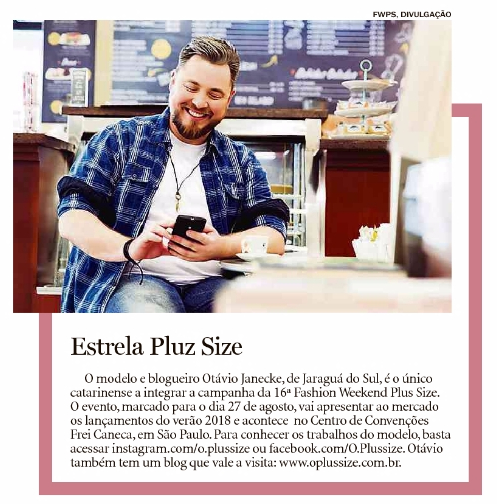 FWPS, DIVULGAÇÃO

Estrela Pluz Size

O modelo e blogueiro Otávio Janecke, de Jaraguá do Sul, é o único catarinense a integrar a campanha da 16ª Fashion Weekend Plus Size. O evento, marcado para o dia 27 de agosto, vai apresentar ao mercado os lançamentos do verão 2018 e acontece no Centro de Convenções Frei Caneca, em São Paulo. Para conhecer os trabalhos do modelo, basta acessar instagram.com/o.plussize ou facebook.com/O.Plussize. Otávio também tem um blog que vale a visita: www.oplussize.com.br.